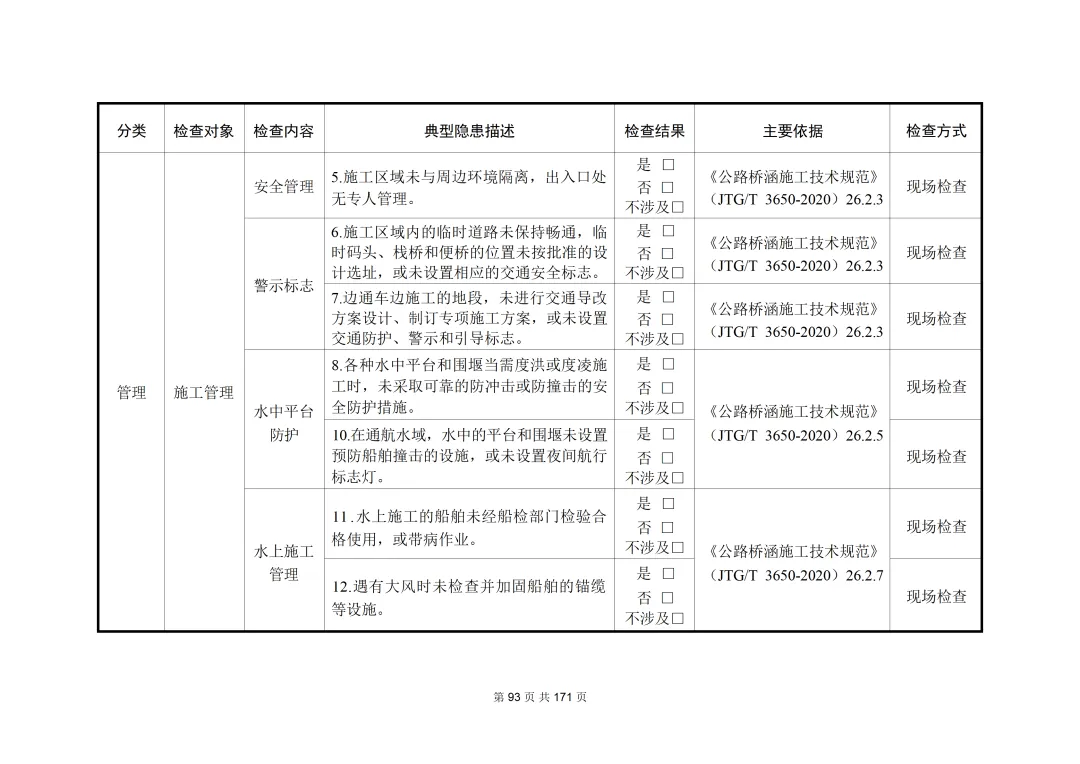 | 分类 | 检查对象 | 检查内容 | 典型隐患描述 | 检查结果 | 主要依据 | 检查方式 |
|---|---|---|---|---|---|---|
| 管理 | 施工管理 | 安全管理 | 5.施工区域未与周边环境隔离，出入口处无专人管理。 | 是 □ 否 □ 不涉及□ | 《公路桥涵施工技术规范》（JTG/T 3650-2020）26.2.3 | 现场检查 |
| | | 警示标志 | 6.施工区域内的临时道路未保持畅通，临时码头、栈桥和便桥的位置未按批准的设计选址，或未设置相应的交通安全标志。 | 是 □ 否 □ 不涉及□ | 《公路桥涵施工技术规范》（JTG/T 3650-2020）26.2.3 | 现场检查 |
| | | | 7.边通车边施工的地段，未进行交通导改方案设计、制订专项施工方案，或未设置交通防护、警示和引导标志。 | 是 □ 否 □ 不涉及□ | 《公路桥涵施工技术规范》（JTG/T 3650-2020）26.2.3 | 现场检查 |
| | | 水中平台防护 | 8.各种水中平台和围堰当需度洪或度凌施工时，未采取可靠的防冲击或防撞击的安全防护措施。 | 是 □ 否 □ 不涉及□ | 《公路桥涵施工技术规范》（JTG/T 3650-2020）26.2.5 | 现场检查 |
| | | | 10.在通航水域，水中的平台和围堰未设置预防船舶撞击的设施，或未设置夜间航行标志灯。 | 是 □ 否 □ 不涉及□ | | 现场检查 |
| | | 水上施工管理 | 11.水上施工的船舶未经船检部门检验合格使用，或带病作业。 | 是 □ 否 □ 不涉及□ | 《公路桥涵施工技术规范》（JTG/T 3650-2020）26.2.7 | 现场检查 |
| | | | 12.遇有大风时未检查并加固船舶的锚缆等设施。 | 是 □ 否 □ 不涉及□ | | 现场检查 |

第 93 页 共 171 页